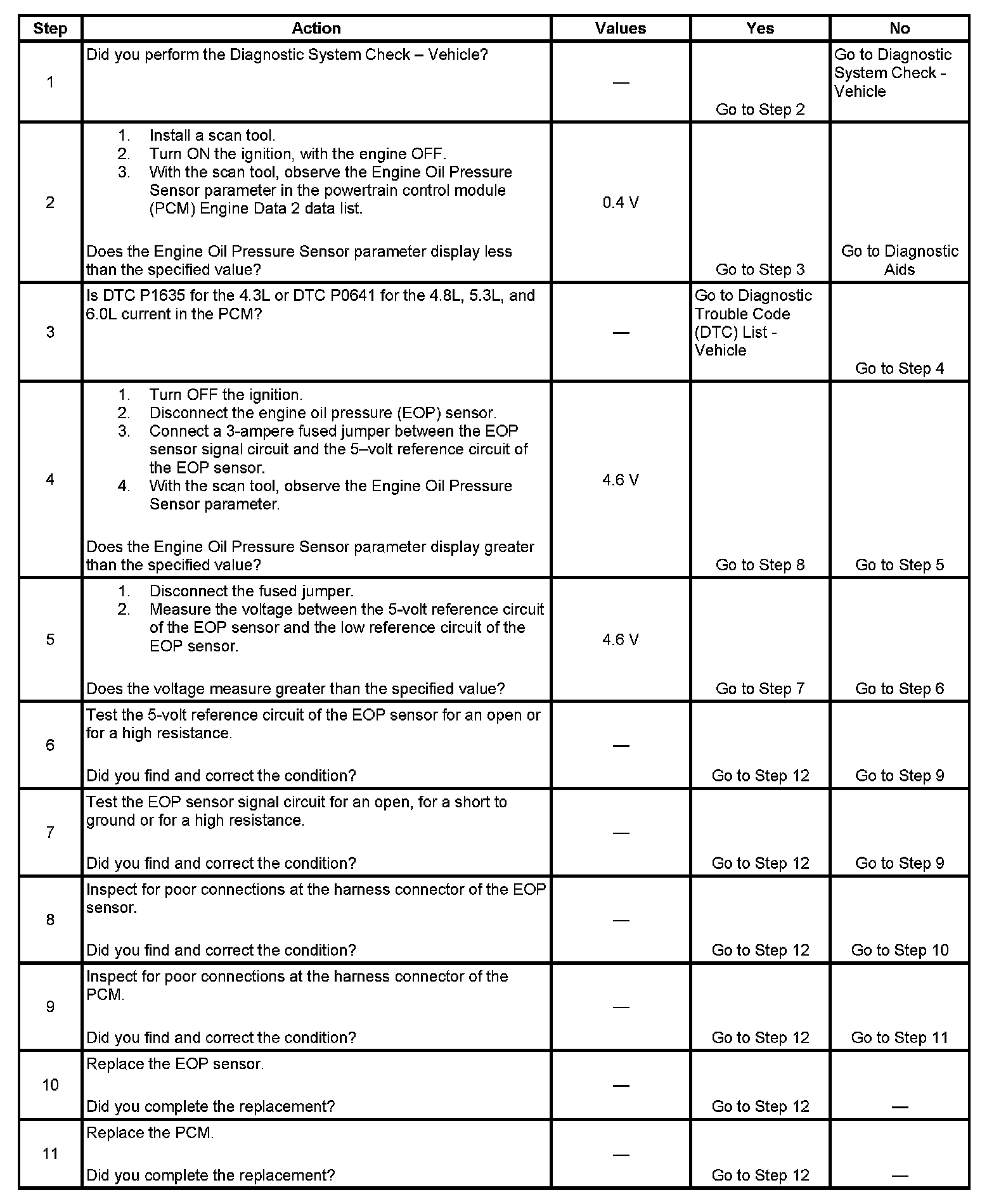 | Step | Action | Values | Yes | No |
|---|---|---|---|---|
| 1 | Did you perform the Diagnostic System Check – Vehicle? | — | Go to Step 2 | Go to Diagnostic System Check - Vehicle |
| 2 | 1. Install a scan tool. 2. Turn ON the ignition, with the engine OFF. 3. With the scan tool, observe the Engine Oil Pressure Sensor parameter in the powertrain control module (PCM) Engine Data 2 data list. Does the Engine Oil Pressure Sensor parameter display less than the specified value? | 0.4 V | Go to Step 3 | Go to Diagnostic Aids |
| 3 | Is DTC P1635 for the 4.3L or DTC P0641 for the 4.8L, 5.3L, and 6.0L current in the PCM? | — | Go to Diagnostic Trouble Code (DTC) List - Vehicle | Go to Step 4 |
| 4 | 1. Turn OFF the ignition. 2. Disconnect the engine oil pressure (EOP) sensor. 3. Connect a 3-ampere fused jumper between the EOP sensor signal circuit and the 5–volt reference circuit of the EOP sensor. 4. With the scan tool, observe the Engine Oil Pressure Sensor parameter. Does the Engine Oil Pressure Sensor parameter display greater than the specified value? | 4.6 V | Go to Step 8 | Go to Step 5 |
| 5 | 1. Disconnect the fused jumper. 2. Measure the voltage between the 5-volt reference circuit of the EOP sensor and the low reference circuit of the EOP sensor. Does the voltage measure greater than the specified value? | 4.6 V | Go to Step 7 | Go to Step 6 |
| 6 | Test the 5-volt reference circuit of the EOP sensor for an open or for a high resistance. Did you find and correct the condition? | — | Go to Step 12 | Go to Step 9 |
| 7 | Test the EOP sensor signal circuit for an open, for a short to ground or for a high resistance. Did you find and correct the condition? | — | Go to Step 12 | Go to Step 9 |
| 8 | Inspect for poor connections at the harness connector of the EOP sensor. Did you find and correct the condition? | — | Go to Step 12 | Go to Step 10 |
| 9 | Inspect for poor connections at the harness connector of the PCM. Did you find and correct the condition? | — | Go to Step 12 | Go to Step 11 |
| 10 | Replace the EOP sensor. Did you complete the replacement? | — | Go to Step 12 | — |
| 11 | Replace the PCM. Did you complete the replacement? | — | Go to Step 12 | — |